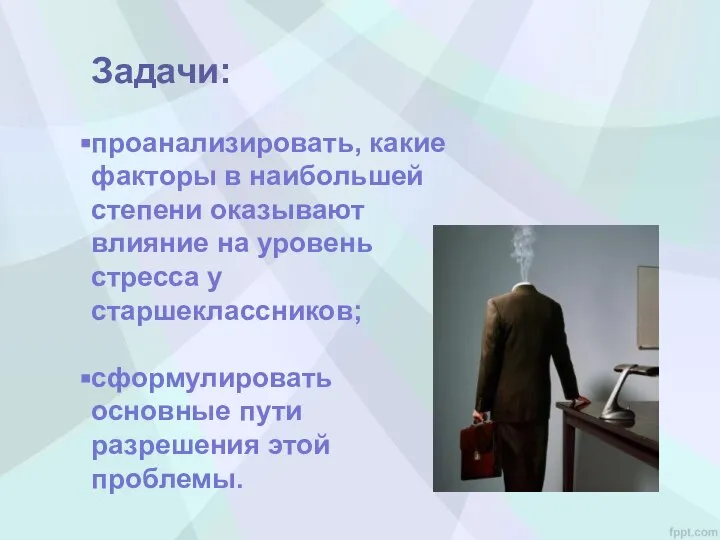 Задачи:

▪проанализировать, какие факторы в наибольшей степени оказывают влияние на уровень стресса у старшеклассников;

▪сформулировать основные пути разрешения этой проблемы.

fppt.com